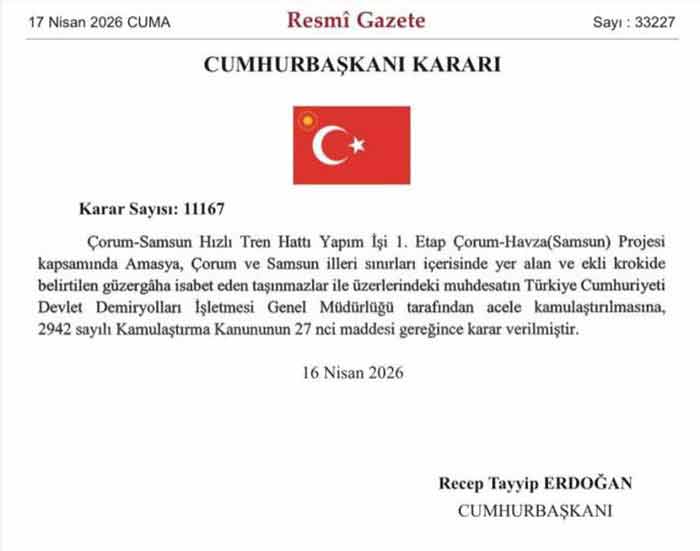 17 Nisan 2026 CUMA

Resmî Gazete

Sayı : 33227

CUMHURBAŞKANI KARARI

Karar Sayısı: 11167

Çorum-Samsun Hızlı Tren Hattı Yapım İşi 1. Etap Çorum-Havza(Samsun) Projesi kapsamında Amasya, Çorum ve Samsun illeri sınırları içerisinde yer alan ve ekli krokide belirtilen güzergâha isabet eden taşınmazlar ile üzerlerindeki muhdesatın Türkiye Cumhuriyeti Devlet Demiryolları İşletmesi Genel Müdürlüğü tarafından acele kamulaştırılmasına, 2942 sayılı Kamulaştırma Kanununun 27 nci maddesi gereğince karar verilmiştir.

16 Nisan 2026

Recep Tayyip ERDOĞAN
CUMHURBAŞKANI